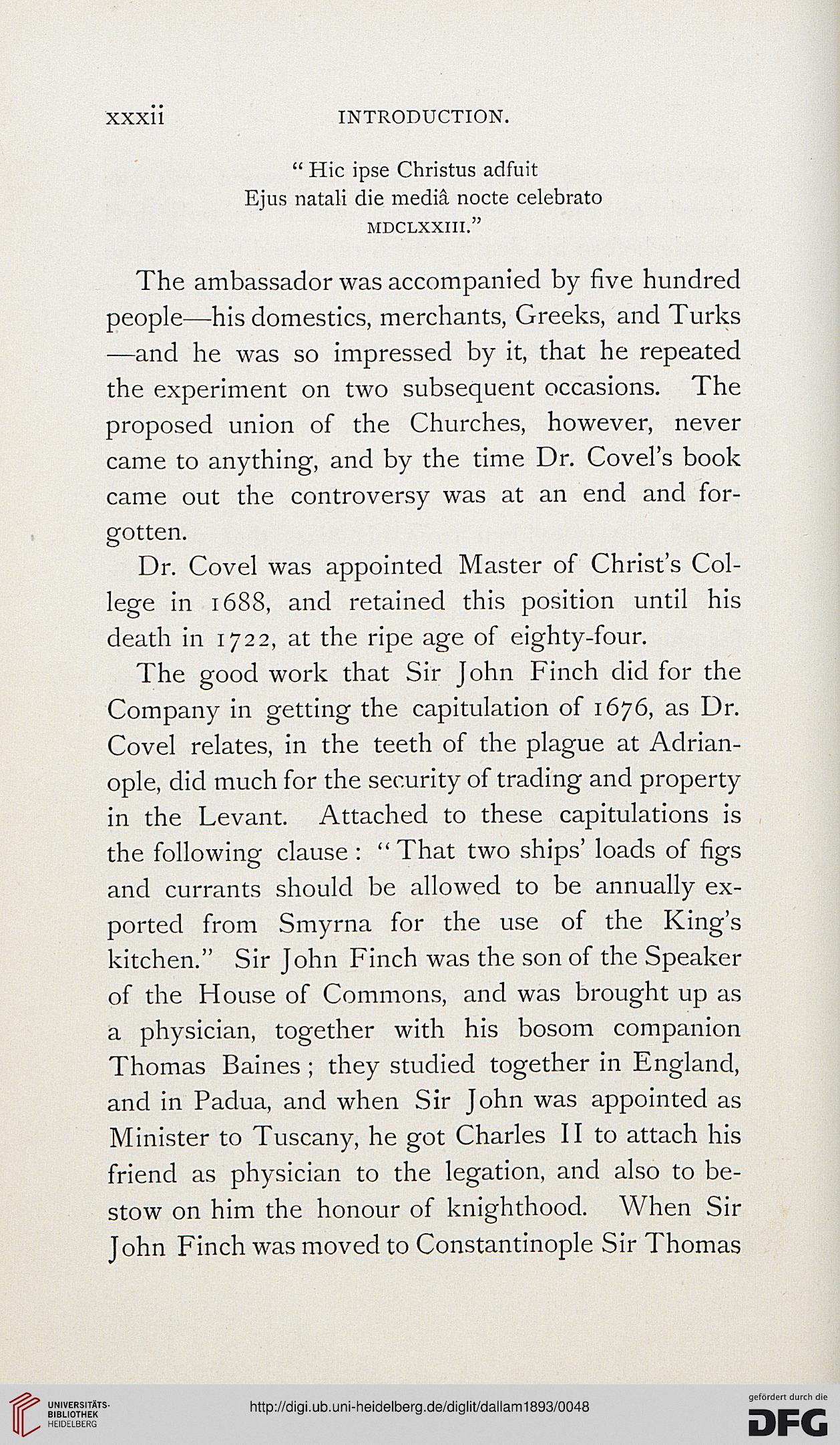 xxxii INTRODUCTION.

"Hic ipse Christus adfuit
Ejus natali die mediâ nocte celebrato
MDCLXXIII."

The ambassador was accompanied by five hundred people—his domestics, merchants, Greeks, and Turks—and he was so impressed by it, that he repeated the experiment on two subsequent occasions. The proposed union of the Churches, however, never came to anything, and by the time Dr. Covel's book came out the controversy was at an end and forgotten.

Dr. Covel was appointed Master of Christ's College in 1688, and retained this position until his death in 1722, at the ripe age of eighty-four.

The good work that Sir John Finch did for the Company in getting the capitulation of 1676, as Dr. Covel relates, in the teeth of the plague at Adrianople, did much for the security of trading and property in the Levant. Attached to these capitulations is the following clause: "That two ships' loads of figs and currants should be allowed to be annually exported from Smyrna for the use of the King's kitchen." Sir John Finch was the son of the Speaker of the House of Commons, and was brought up as a physician, together with his bosom companion Thomas Baines; they studied together in England, and in Padua, and when Sir John was appointed as Minister to Tuscany, he got Charles II to attach his friend as physician to the legation, and also to bestow on him the honour of knighthood. When Sir John Finch was moved to Constantinople Sir Thomas

UNIVERSITÄTS-BIBLIOTHEK HEIDELBERG
http://digi.ub.uni-heidelberg.de/diglit/dallam1893/0048
gefördert durch die DFG